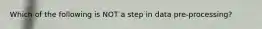 Which of the following is NOT a step in data pre-processing?